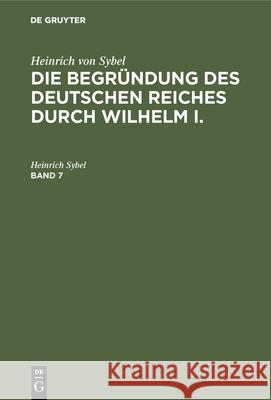 DE GRUYTER

Heinrich von Sybel
DIE BEGRÜNDUNG DES DEUTSCHEN REICHES DURCH WILHELM I.

Heinrich Sybel
BAND 7

DE
G

Kraina Książek